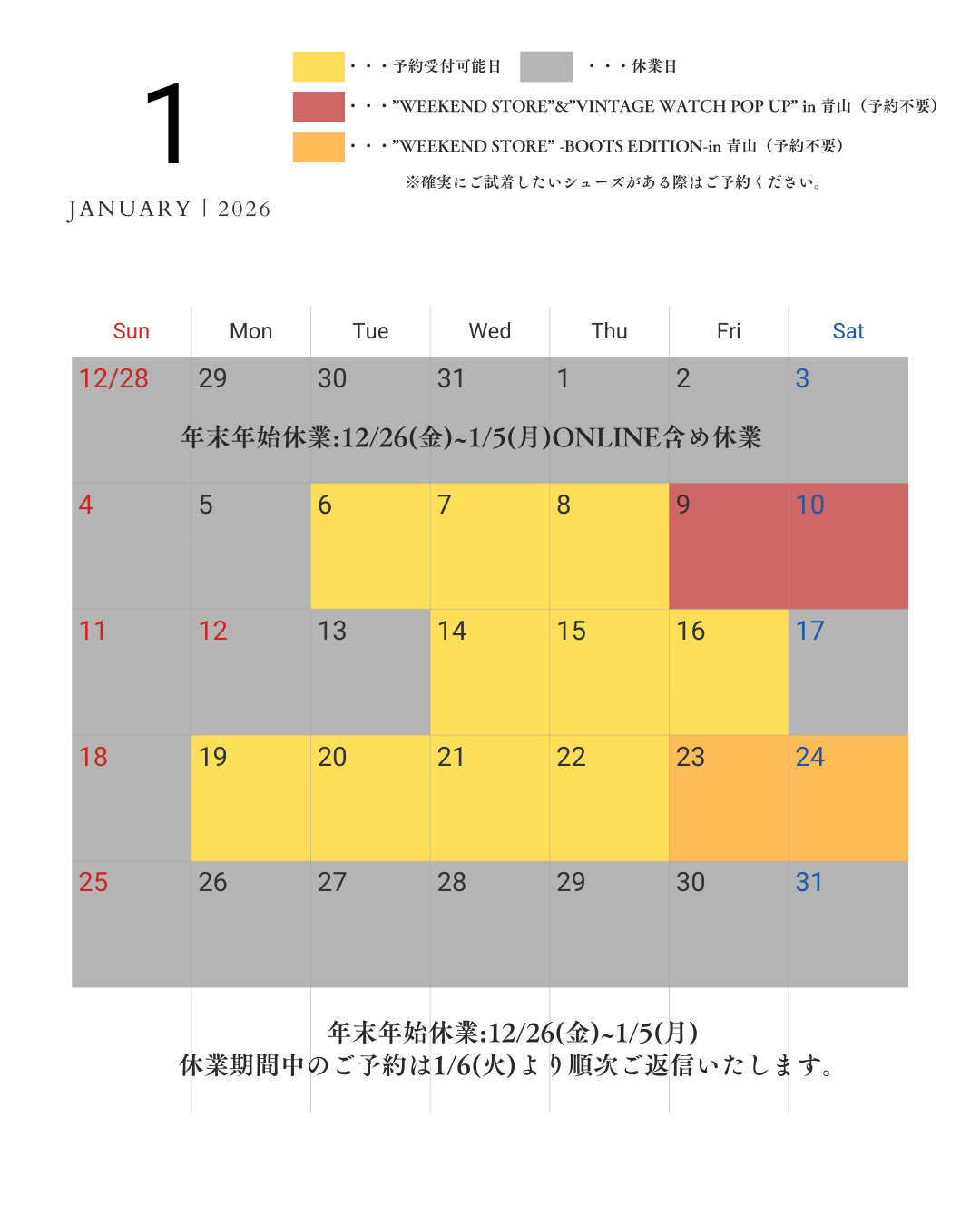 1

JANUARY | 2026

・・・予約受付可能日 ・・・休業日
・・・”WEEKEND STORE”&”VINTAGE WATCH POP UP” in 青山（予約不要）
・・・”WEEKEND STORE” -BOOTS EDITION-in 青山（予約不要）
※確実にご試着したいシューズがある際はご予約ください。

| Sun | Mon | Tue | Wed | Thu | Fri | Sat |
|---|---|---|---|---|---|---|
| 12/28 | 29 | 30 | 31 | 1 | 2 | 3 |
| 4 | 5 | 6 | 7 | 8 | 9 | 10 |
| 11 | 12 | 13 | 14 | 15 | 16 | 17 |
| 18 | 19 | 20 | 21 | 22 | 23 | 24 |
| 25 | 26 | 27 | 28 | 29 | 30 | 31 |

年末年始休業:12/26(金)~1/5(月)ONLINE含め休業

年末年始休業:12/26(金)~1/5(月)
休業期間中のご予約は1/6(火)より順次ご返信いたします。